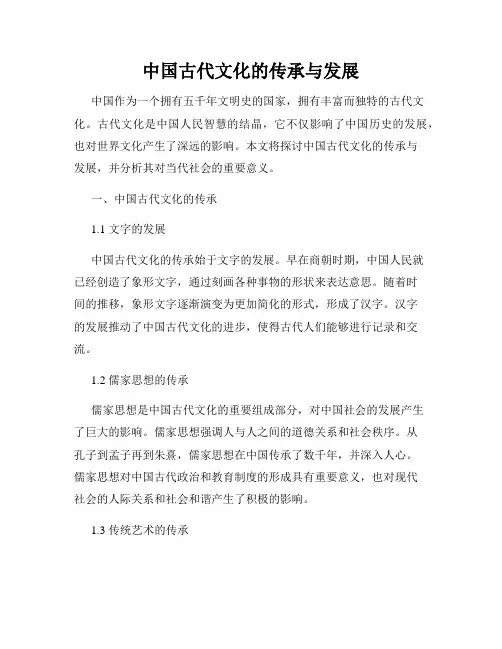 中国古代文化的传承与发展

中国作为一个拥有五千年文明史的国家，拥有丰富而独特的古代文化。古代文化是中国人民智慧的结晶，它不仅影响了中国历史的发展，也对世界文化产生了深远的影响。本文将探讨中国古代文化的传承与发展，并分析其对当代社会的重要意义。

一、中国古代文化的传承

1.1 文字的发展

中国古代文化的传承始于文字的发展。早在商朝时期，中国人民就已经创造了象形文字，通过刻画各种事物的形状来表达意思。随着时间的推移，象形文字逐渐演变为更加简化的形式，形成了汉字。汉字的发展推动了中国古代文化的进步，使得古代人们能够进行记录和交流。

1.2 儒家思想的传承

儒家思想是中国古代文化的重要组成部分，对中国社会的发展产生了巨大的影响。儒家思想强调人与人之间的道德关系和社会秩序。从孔子到孟子再到朱熹，儒家思想在中国传承了数千年，并深入人心。儒家思想对中国古代政治和教育制度的形成具有重要意义，也对现代社会的人际关系和社会和谐产生了积极的影响。

1.3 传统艺术的传承